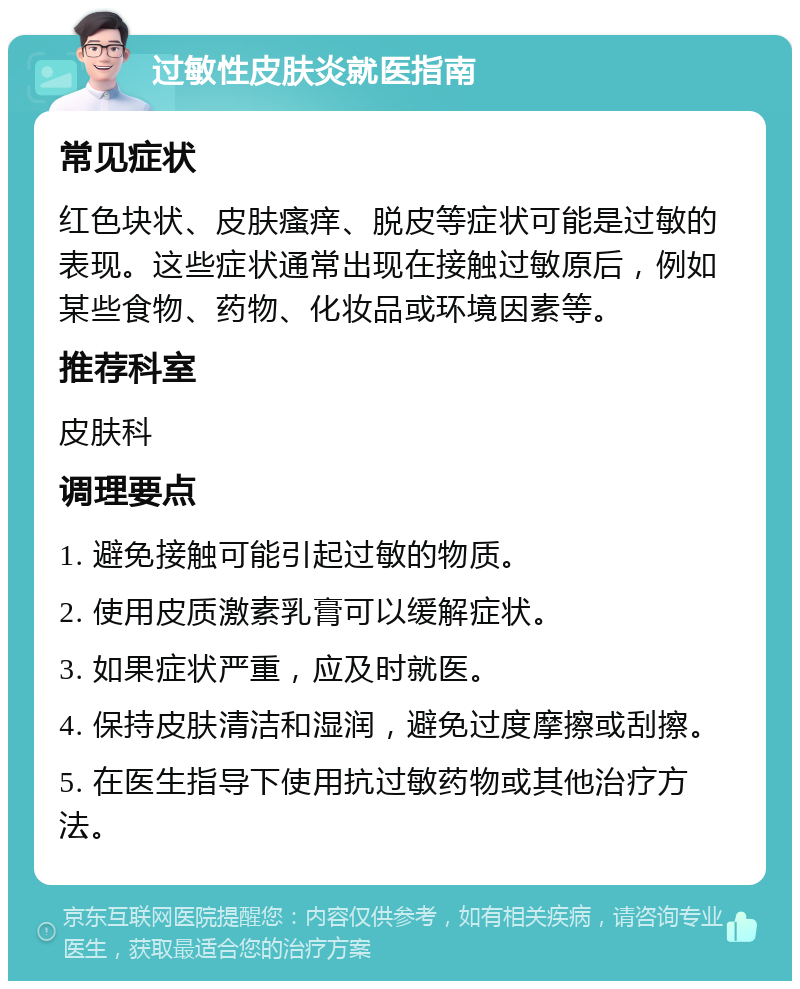 过敏性皮肤炎就医指南

常见症状

红色块状、皮肤瘙痒、脱皮等症状可能是过敏的表现。这些症状通常出现在接触过敏原后，例如某些食物、药物、化妆品或环境因素等。

推荐科室

皮肤科

调理要点

1. 避免接触可能引起过敏的物质。

2. 使用皮质激素乳膏可以缓解症状。

3. 如果症状严重，应及时就医。

4. 保持皮肤清洁和湿润，避免过度摩擦或刮擦。

5. 在医生指导下使用抗过敏药物或其他治疗方法。

京东互联网医院提醒您：内容仅供参考，如有相关疾病，请咨询专业医生，获取最适合您的治疗方案